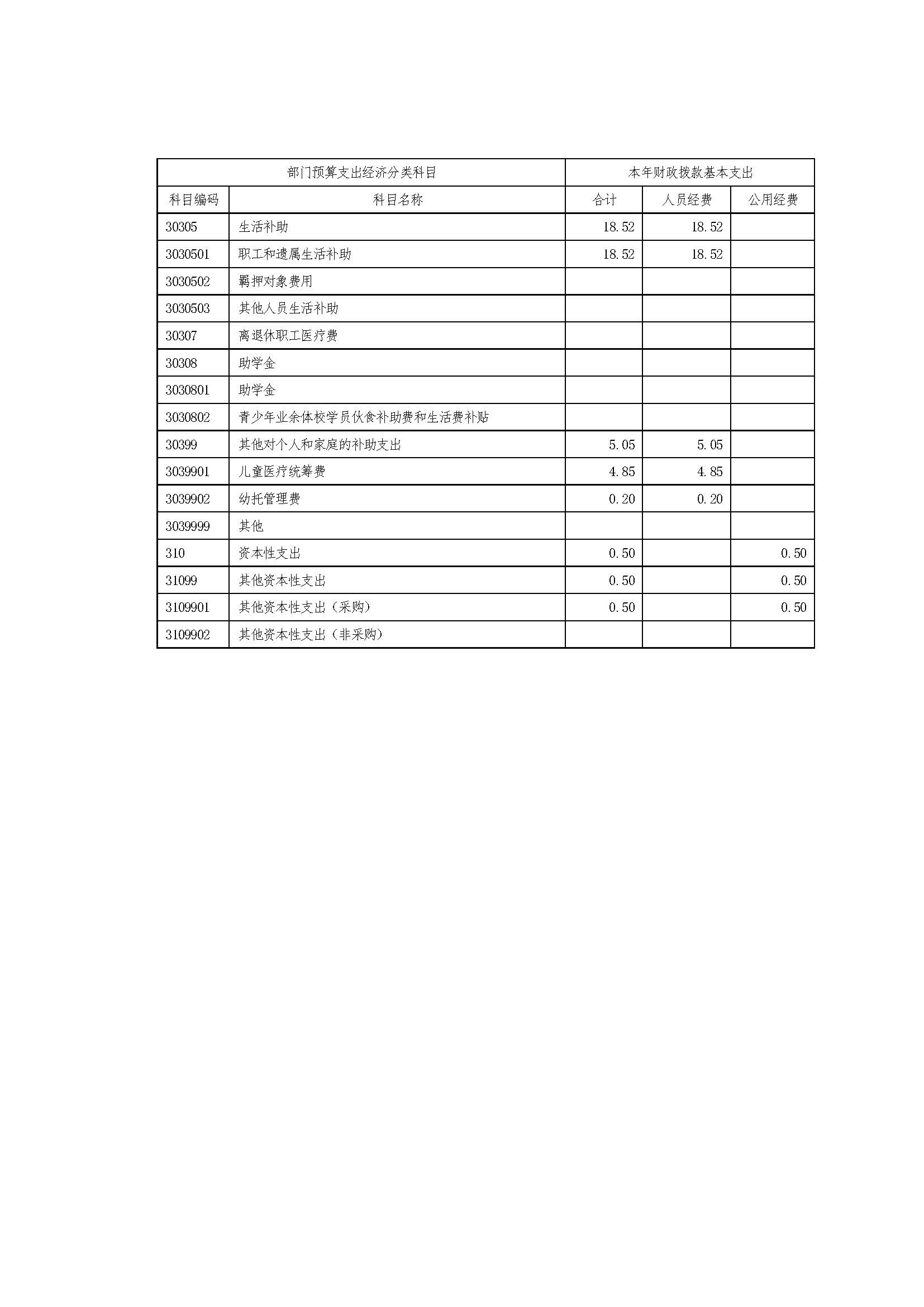 | 部门预算支出经济分类科目 | | 本年财政拨款基本支出 | | |
|---|---|---|---|---|
| 科目编码 | 科目名称 | 合计 | 人员经费 | 公用经费 |
| 30305 | 生活补助 | 18.52 | 18.52 | |
| 3030501 | 职工和遗属生活补助 | 18.52 | 18.52 | |
| 3030502 | 羁押对象费用 | | | |
| 3030503 | 其他人员生活补助 | | | |
| 30307 | 离退休职工医疗费 | | | |
| 30308 | 助学金 | | | |
| 3030801 | 助学金 | | | |
| 3030802 | 青少年业余体校学员伙食补助费和生活费补贴 | | | |
| 30399 | 其他对个人和家庭的补助支出 | 5.05 | 5.05 | |
| 3039901 | 儿童医疗统筹费 | 4.85 | 4.85 | |
| 3039902 | 幼托管理费 | 0.20 | 0.20 | |
| 3039999 | 其他 | | | |
| 310 | 资本性支出 | 0.50 | | 0.50 |
| 31099 | 其他资本性支出 | 0.50 | | 0.50 |
| 3109901 | 其他资本性支出（采购） | 0.50 | | 0.50 |
| 3109902 | 其他资本性支出（非采购） | | | |